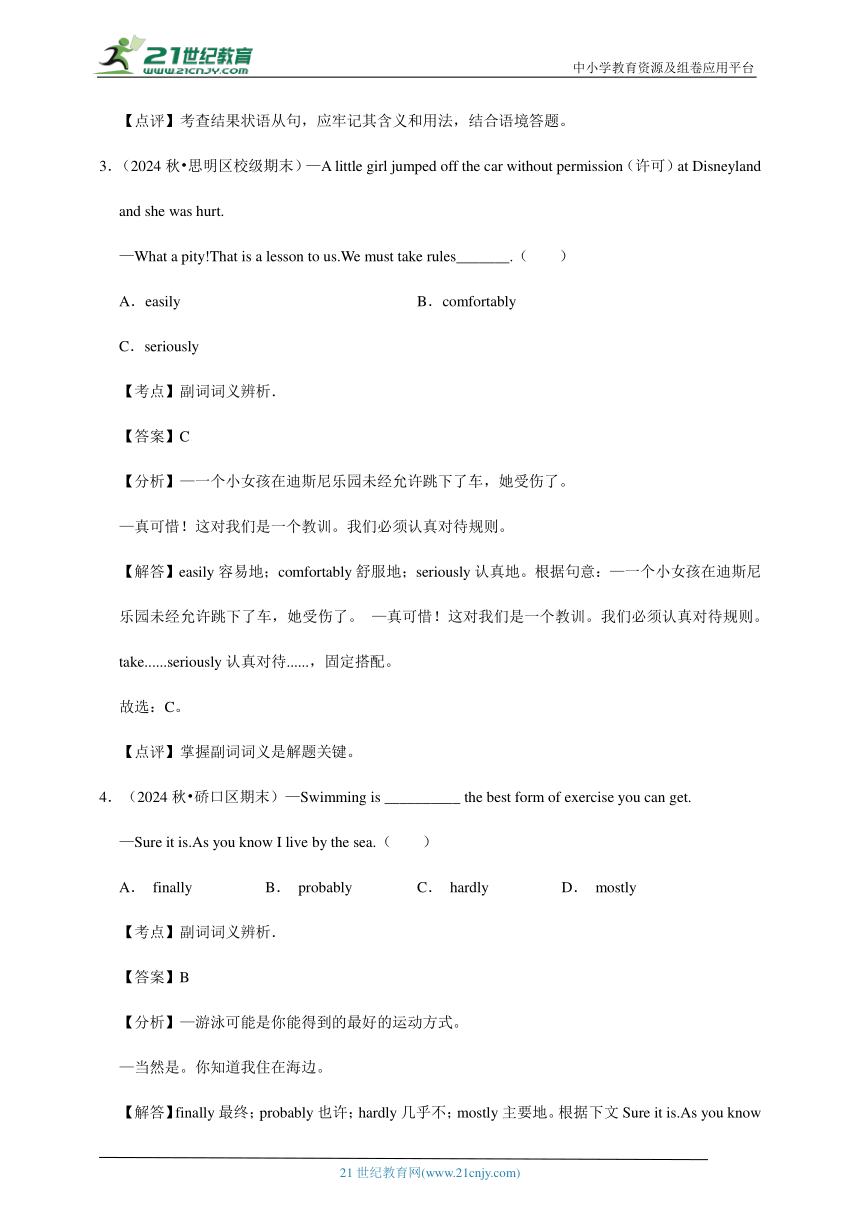 21世纪教育
www.21cnjy.com

中小学教育资源及组卷应用平台

【点评】考查结果状语从句，应牢记其含义和用法，结合语境答题。

3．（2024 秋•思明区校级期末）—A little girl jumped off the car without permission（许可）at Disneyland and she was hurt.

—What a pity!That is a lesson to us.We must take rules_______.（　　）

A．easily　　B．comfortably

C．seriously

【考点】副词词义辨析.

【答案】C

【分析】—一个小女孩在迪斯尼乐园未经允许跳下了车，她受伤了。

—真可惜！这对我们是一个教训。我们必须认真对待规则。

【解答】easily 容易地；comfortably 舒服地；seriously 认真地。根据句意：—一个小女孩在迪斯尼乐园未经允许跳下了车，她受伤了。 —真可惜！这对我们是一个教训。我们必须认真对待规则。take......seriously 认真对待......，固定搭配。

故选：C。

【点评】掌握副词词义是解题关键。

4．（2024 秋•硚口区期末）—Swimming is __________ the best form of exercise you can get.

—Sure it is.As you know I live by the sea.（　　）

A． finally　　B． probably　　C． hardly　　D． mostly

【考点】副词词义辨析.

【答案】B

【分析】—游泳可能是你能得到的最好的运动方式。

—当然是。你知道我住在海边。

【解答】finally 最终；probably 也许；hardly 几乎不；mostly 主要地。根据下文 Sure it is.As you know

21 世纪教育网(www.21cnjy.com)